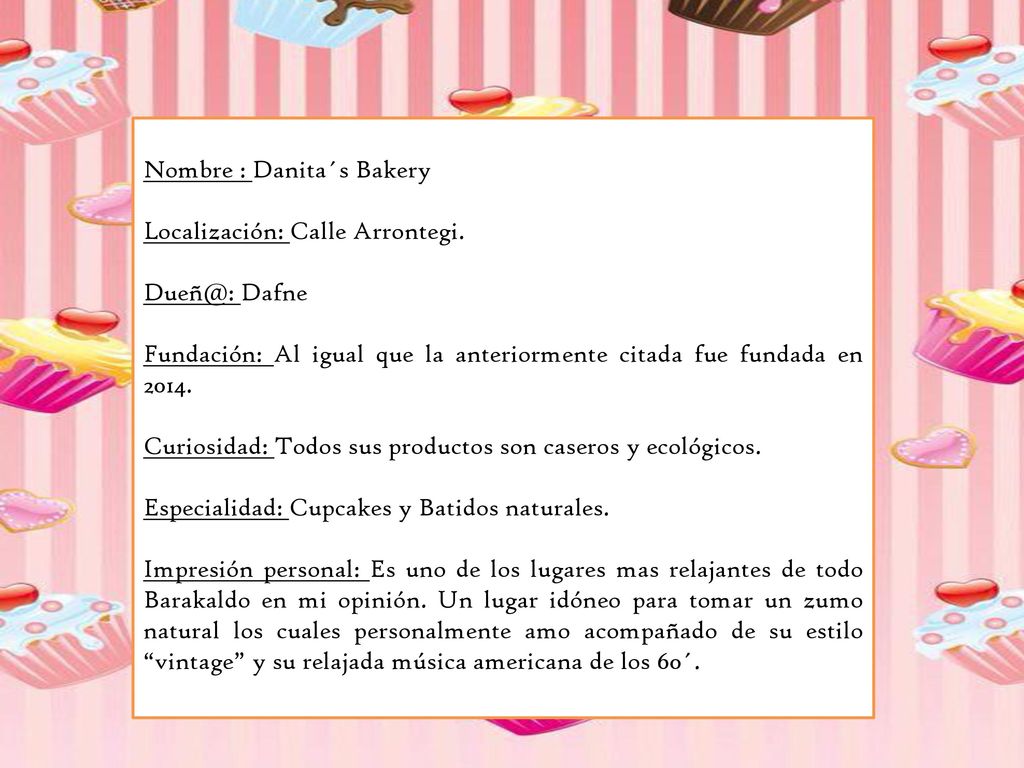 Nombre : Danita´s Bakery

Localización: Calle Arrontegi.

Dueñ@: Dafne

Fundación: Al igual que la anteriormente citada fue fundada en 2014.

Curiosidad: Todos sus productos son caseros y ecológicos.

Especialidad: Cupcakes y Batidos naturales.

Impresión personal: Es uno de los lugares mas relajantes de todo Barakaldo en mi opinión. Un lugar idóneo para tomar un zumo natural los cuales personalmente amo acompañado de su estilo “vintage” y su relajada música americana de los 60´.